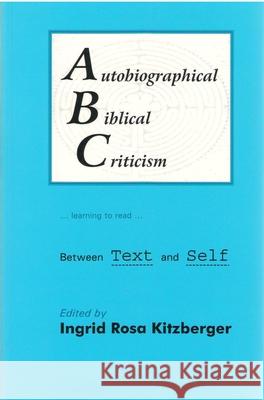 Autobiographical
Biblical
Criticism

... learning to read ...

Between Text and Self

Edited by
Ingrid Rosa Kitzberger

Kraina Książek